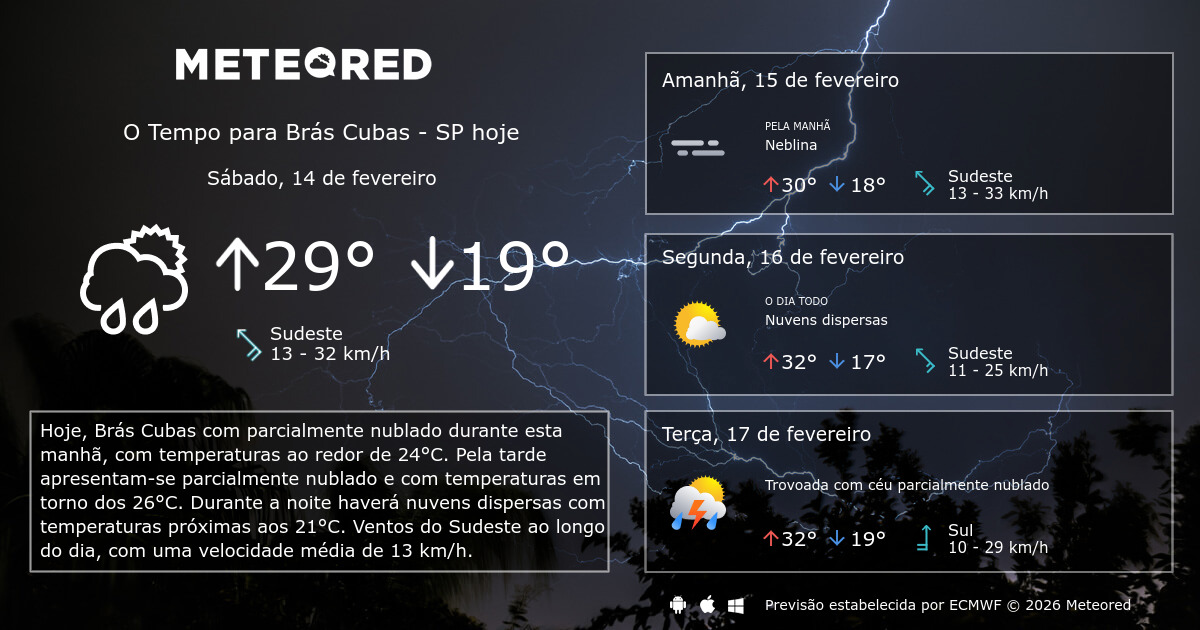 METEORED

O Tempo para Brás Cubas - SP hoje

Sábado, 14 de fevereiro

↑29° ↓19°

Sudeste
13 - 32 km/h

Hoje, Brás Cubas com parcialmente nublado durante esta manhã, com temperaturas ao redor de 24°C. Pela tarde apresentam-se parcialmente nublado e com temperaturas em torno dos 26°C. Durante a noite haverá nuvens dispersas com temperaturas próximas aos 21°C. Ventos do Sudeste ao longo do dia, com uma velocidade média de 13 km/h.

Amanhã, 15 de fevereiro

PELA MANHÃ
Neblina

↑30° ↓18°

Sudeste
13 - 33 km/h

Segunda, 16 de fevereiro

O DIA TODO
Nuvens dispersas

↑32° ↓17°

Sudeste
11 - 25 km/h

Terça, 17 de fevereiro

Trovoada com céu parcialmente nublado

↑32° ↓19°

Sul
10 - 29 km/h

Previsão estabelecida por ECMWF © 2026 Meteored